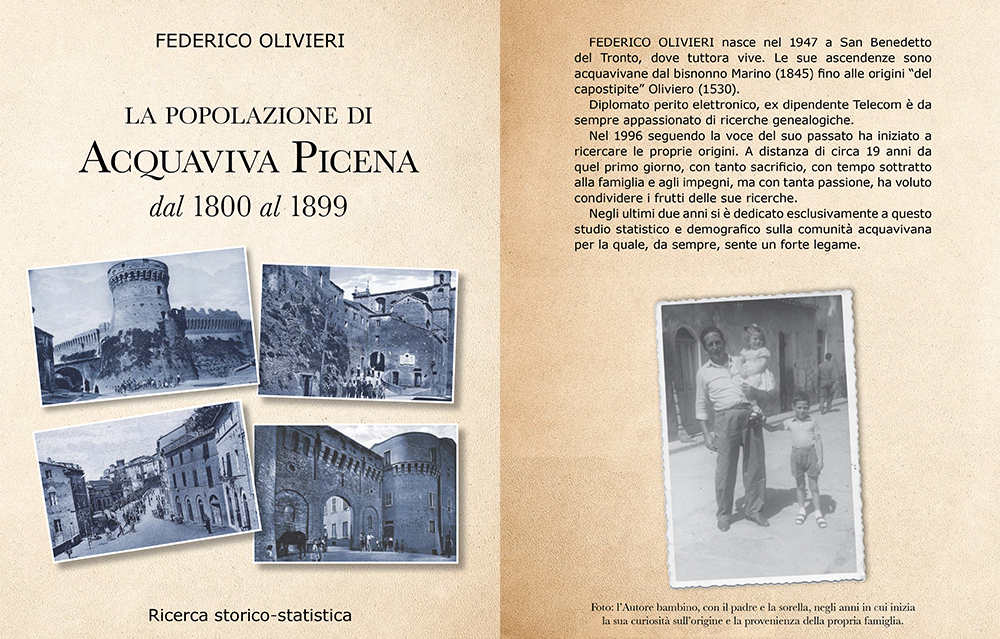 FEDERICO OLIVIERI

LA POPOLAZIONE DI
ACQUAVIVA PICENA
dal 1800 al 1899

Ricerca storico-statistica

FEDERICO OLIVIERI nasce nel 1947 a San Benedetto del Tronto, dove tuttora vive. Le sue ascendenze sono acquavivane dal bisnonno Marino (1845) fino alle origini "del capostipite" Oliviero (1530).

Diplomato perito elettronico, ex dipendente Telecom è da sempre appassionato di ricerche genealogiche.

Nel 1996 seguendo la voce del suo passato ha iniziato a ricercare le proprie origini. A distanza di circa 19 anni da quel primo giorno, con tanto sacrificio, con tempo sottratto alla famiglia e agli impegni, ma con tanta passione, ha voluto condividere i frutti delle sue ricerche.

Negli ultimi due anni si è dedicato esclusivamente a questo studio statistico e demografico sulla comunità acquavivana per la quale, da sempre, sente un forte legame.

Foto: l'Autore bambino, con il padre e la sorella, negli anni in cui inizia la sua curiosità sull'origine e la provenienza della propria famiglia.